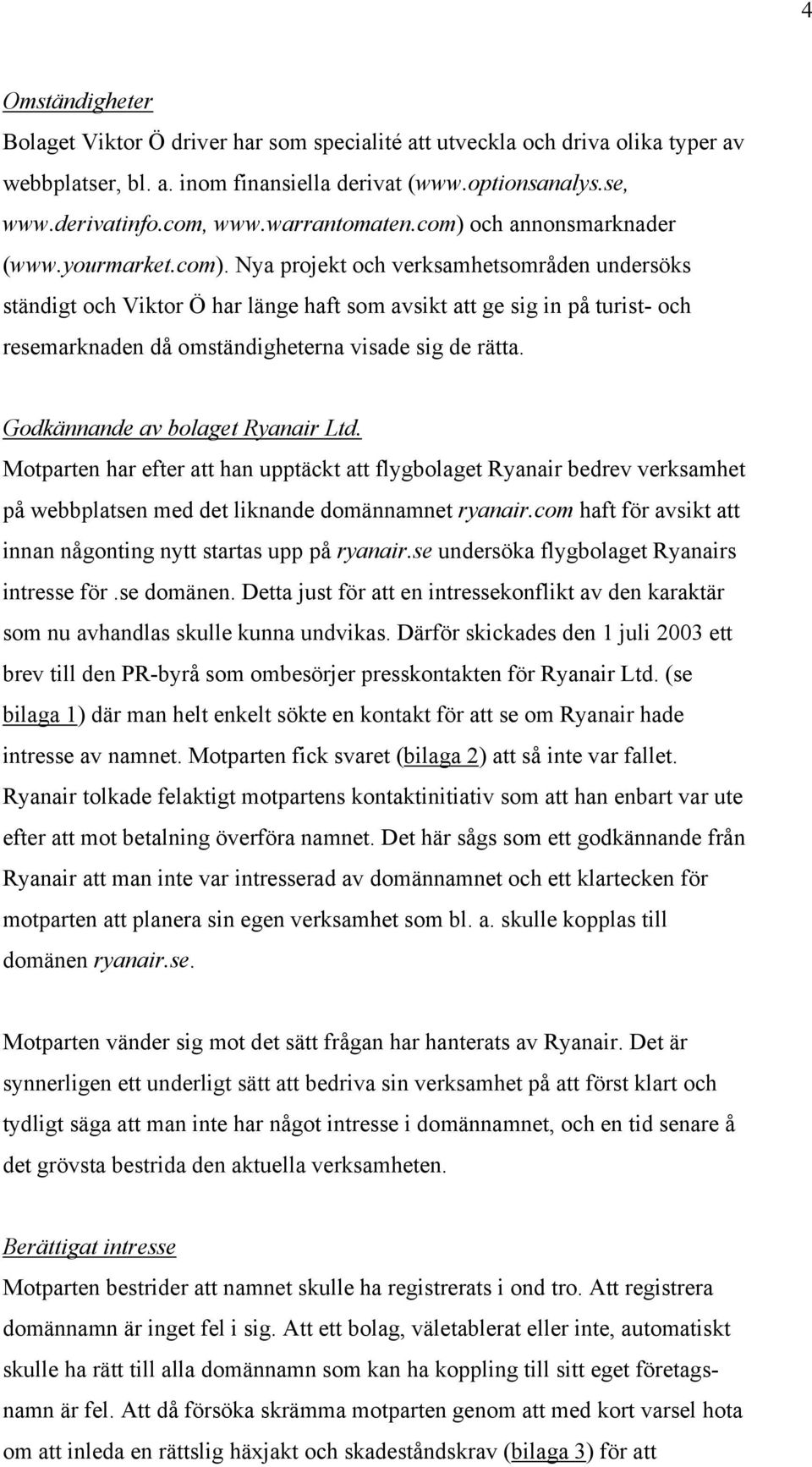 4

Omständigheter

Bolaget Viktor Ö driver har som specialité att utveckla och driva olika typer av webbplatser, bl. a. inom finansiella derivat (www.optionsanalys.se, www.derivatinfo.com, www.warrantomaten.com) och annonsmarknader (www.yourmarket.com). Nya projekt och verksamhetsområden undersöks ständigt och Viktor Ö har länge haft som avsikt att ge sig in på turist- och resemarknaden då omständigheterna visade sig de rätta.

Godkännande av bolaget Ryanair Ltd.

Motparten har efter att han upptäckt att flygbolaget Ryanair bedrev verksamhet på webbplatsen med det liknande domännamnet ryanair.com haft för avsikt att innan någonting nytt startas upp på ryanair.se undersöka flygbolaget Ryanairs intresse för .se domänen. Detta just för att en intressekonflikt av den karaktär som nu avhandlas skulle kunna undvikas. Därför skickades den 1 juli 2003 ett brev till den PR-byrå som ombesörjer presskontakten för Ryanair Ltd. (se bilaga 1) där man helt enkelt sökte en kontakt för att se om Ryanair hade intresse av namnet. Motparten fick svaret (bilaga 2) att så inte var fallet. Ryanair tolkade felaktigt motpartens kontaktinitiativ som att han enbart var ute efter att mot betalning överföra namnet. Det här sågs som ett godkännande från Ryanair att man inte var intresserad av domännamnet och ett klartecken för motparten att planera sin egen verksamhet som bl. a. skulle kopplas till domänen ryanair.se.

Motparten vänder sig mot det sätt frågan har hanterats av Ryanair. Det är synnerligen ett underligt sätt att bedriva sin verksamhet på att först klart och tydligt säga att man inte har något intresse i domännamnet, och en tid senare å det grövsta bestrida den aktuella verksamheten.

Berättigat intresse

Motparten bestrider att namnet skulle ha registrerats i ond tro. Att registrera domännamn är inget fel i sig. Att ett bolag, väletablerat eller inte, automatiskt skulle ha rätt till alla domännamn som kan ha koppling till sitt eget företagsnamn är fel. Att då försöka skrämma motparten genom att med kort varsel hota om att inleda en rättslig häxjakt och skadeståndskrav (bilaga 3) för att